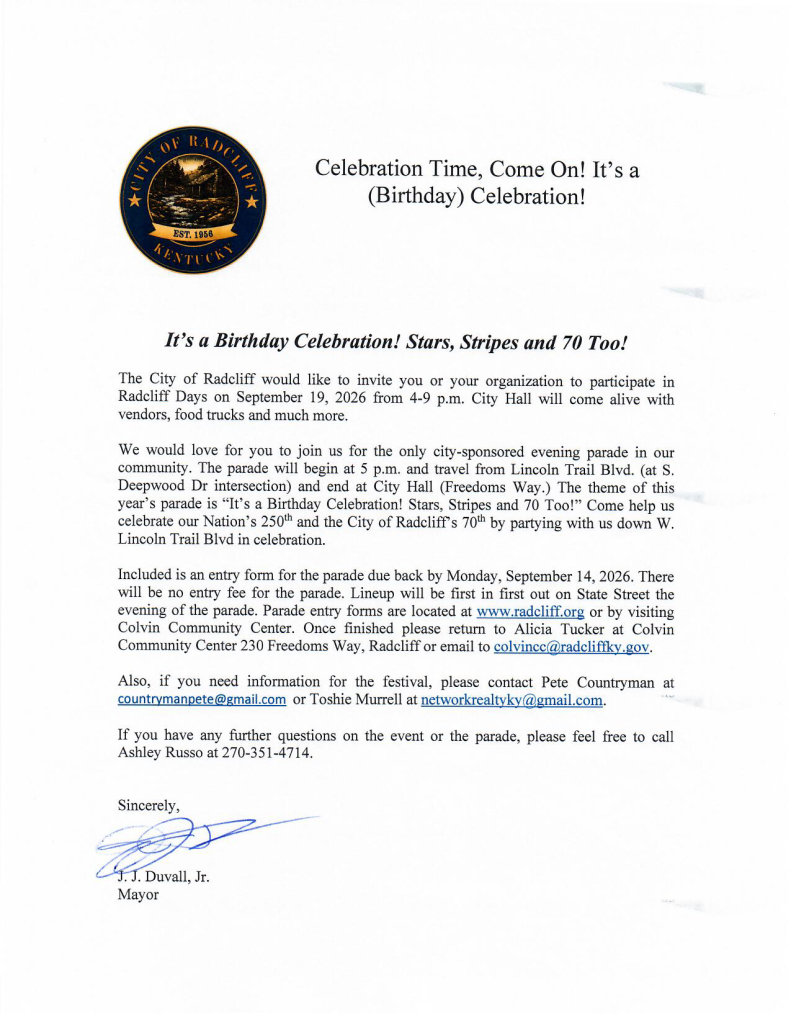 CITY OF RADCLIFF
EST. 1956
KENTUCKY

Celebration Time, Come On! It's a (Birthday) Celebration!

It's a Birthday Celebration! Stars, Stripes and 70 Too!

The City of Radcliff would like to invite you or your organization to participate in Radcliff Days on September 19, 2026 from 4-9 p.m. City Hall will come alive with vendors, food trucks and much more.

We would love for you to join us for the only city-sponsored evening parade in our community. The parade will begin at 5 p.m. and travel from Lincoln Trail Blvd. (at S. Deepwood Dr intersection) and end at City Hall (Freedoms Way.) The theme of this year's parade is "It's a Birthday Celebration! Stars, Stripes and 70 Too!" Come help us celebrate our Nation's 250$^{th}$ and the City of Radcliff's 70$^{th}$ by partying with us down W. Lincoln Trail Blvd in celebration.

Included is an entry form for the parade due back by Monday, September 14, 2026. There will be no entry fee for the parade. Lineup will be first in first out on State Street the evening of the parade. Parade entry forms are located at www.radcliff.org or by visiting Colvin Community Center. Once finished please return to Alicia Tucker at Colvin Community Center 230 Freedoms Way, Radcliff or email to colvincc@radcliffky.gov.

Also, if you need information for the festival, please contact Pete Countryman at countrymanpete@gmail.com or Toshie Murrell at networkrealtyky@gmail.com.

If you have any further questions on the event or the parade, please feel free to call Ashley Russo at 270-351-4714.

Sincerely,

J. J. Duvall, Jr.
Mayor